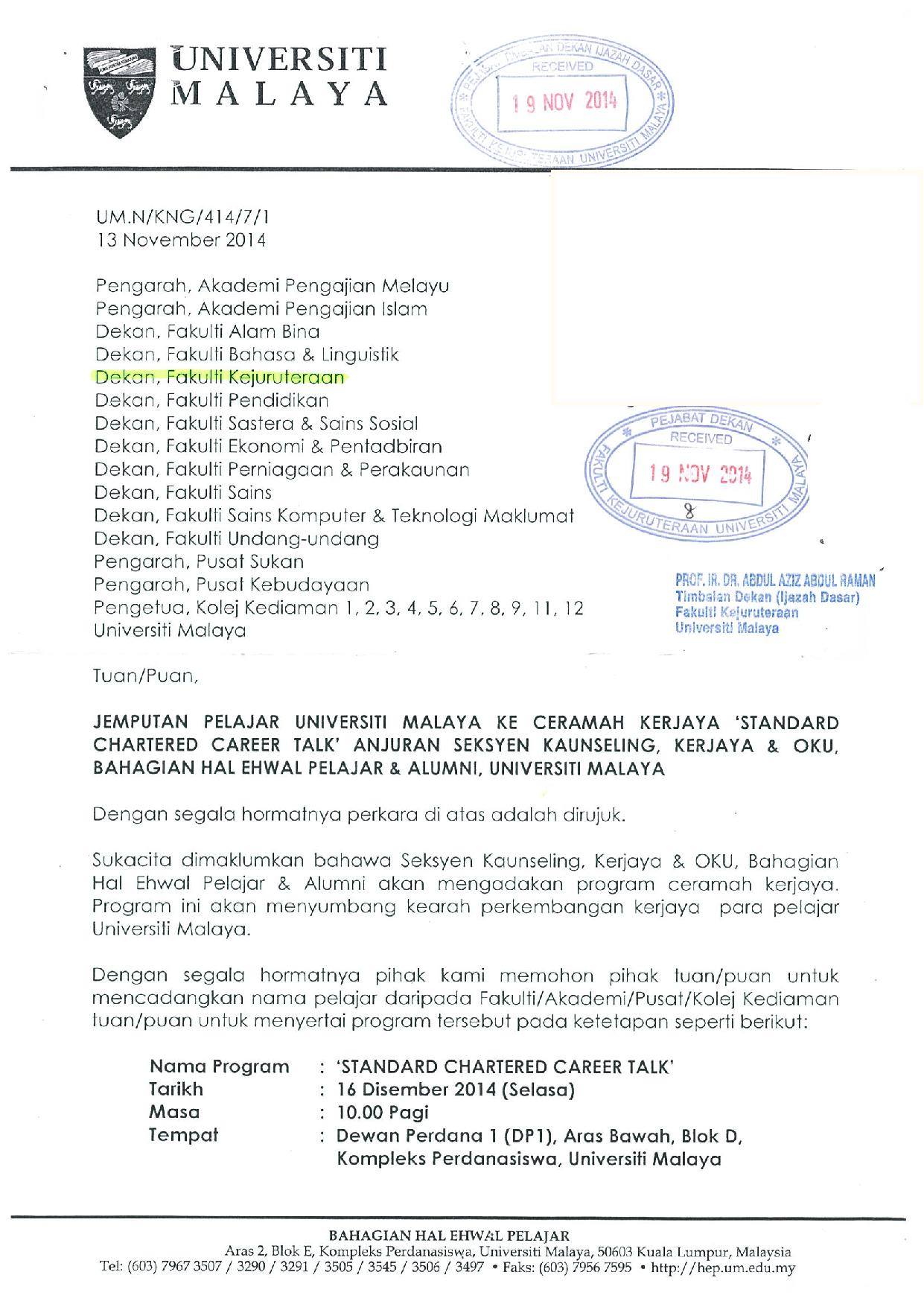 UNIVERSITI MALAYA

PEJABAT TIMBALAN DEKAN IJAZAH DASAR
RECEIVED
19 NOV 2014
FAKULTI KEJURUTERAAN UNIVERSITI MALAYA

UM.N/KNG/414/7/1
13 November 2014

Pengarah, Akademi Pengajian Melayu
Pengarah, Akademi Pengajian Islam
Dekan, Fakulti Alam Bina
Dekan, Fakulti Bahasa & Linguistik
Dekan, Fakulti Kejuruteraan
Dekan, Fakulti Pendidikan
Dekan, Fakulti Sastera & Sains Sosial
Dekan, Fakulti Ekonomi & Pentadbiran
Dekan, Fakulti Perniagaan & Perakaunan
Dekan, Fakulti Sains
Dekan, Fakulti Sains Komputer & Teknologi Maklumat
Dekan, Fakulti Undang-undang
Pengarah, Pusat Sukan
Pengarah, Pusat Kebudayaan
Pengetua, Kolej Kediaman 1, 2, 3, 4, 5, 6, 7, 8, 9, 11, 12
Universiti Malaya

PEJABAT DEKAN
RECEIVED
19 NOV 2014
8
FAKULTI KEJURUTERAAN UNIVERSITI MALAYA

PROF. IR. DR. ABDUL AZIZ ABDUL RAMAN
Timbalan Dekan (Ijazah Dasar)
Fakulti Kejuruteraan
Universiti Malaya

Tuan/Puan,

JEMPUTAN PELAJAR UNIVERSITI MALAYA KE CERAMAH KERJAYA 'STANDARD CHARTERED CAREER TALK' ANJURAN SEKSYEN KAUNSELING, KERJAYA & OKU, BAHAGIAN HAL EHWAL PELAJAR & ALUMNI, UNIVERSITI MALAYA

Dengan segala hormatnya perkara di atas adalah dirujuk.

Sukacita dimaklumkan bahawa Seksyen Kaunseling, Kerjaya & OKU, Bahagian Hal Ehwal Pelajar & Alumni akan mengadakan program ceramah kerjaya. Program ini akan menyumbang kearah perkembangan kerjaya para pelajar Universiti Malaya.

Dengan segala hormatnya pihak kami memohon pihak tuan/puan untuk mencadangkan nama pelajar daripada Fakulti/Akademi/Pusat/Kolej Kediaman tuan/puan untuk menyertai program tersebut pada ketetapan seperti berikut:

Nama Program : 'STANDARD CHARTERED CAREER TALK'
Tarikh : 16 Disember 2014 (Selasa)
Masa : 10.00 Pagi
Tempat : Dewan Perdana 1 (DP1), Aras Bawah, Blok D, Kompleks Perdanasiswa, Universiti Malaya

BAHAGIAN HAL EHWAL PELAJAR
Aras 2, Blok E, Kompleks Perdanasiswa, Universiti Malaya, 50603 Kuala Lumpur, Malaysia
Tel: (603) 7967 3507 / 3290 / 3291 / 3505 / 3545 / 3506 / 3497 • Faks: (603) 7956 7595 • http://hep.um.edu.my